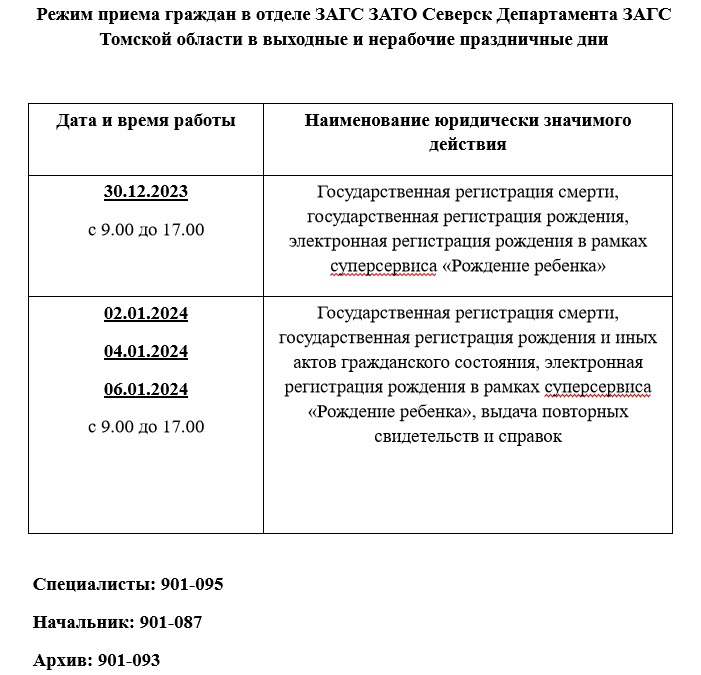 Режим приема граждан в отделе ЗАГС ЗАТО Северск Департамента ЗАГС Томской области в выходные и нерабочие праздничные дни

| Дата и время работы | Наименование юридически значимого действия |
|---|---|
| 30.12.2023 с 9.00 до 17.00 | Государственная регистрация смерти, государственная регистрация рождения, электронная регистрация рождения в рамках суперсервиса «Рождение ребенка» |
| 02.01.2024 04.01.2024 06.01.2024 с 9.00 до 17.00 | Государственная регистрация смерти, государственная регистрация рождения и иных актов гражданского состояния, электронная регистрация рождения в рамках суперсервиса «Рождение ребенка», выдача повторных свидетельств и справок |

Специалисты: 901-095

Начальник: 901-087

Архив: 901-093